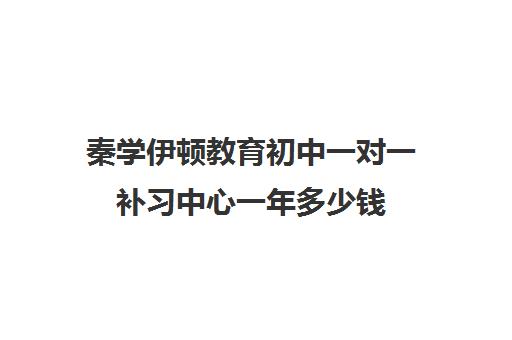 秦学伊顿教育初中一对一补习中心一年多少钱